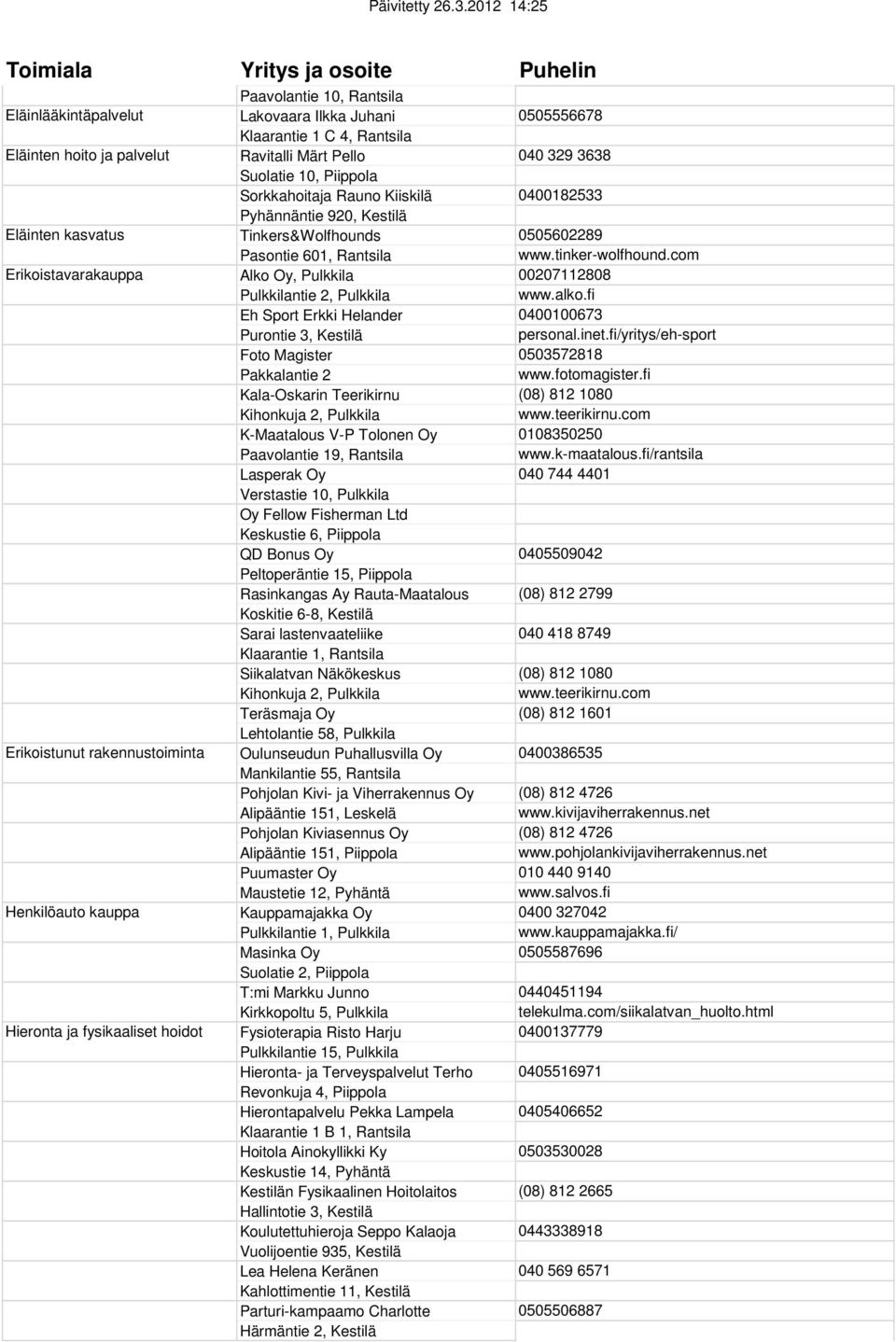 Päivitetty 26.3.2012 14:25

| Toimiala | Yritys ja osoite | Puhelin |
|---|---|---|
| | Paavolantie 10, Rantsila | |
| Eläinlääkintäpalvelut | Lakovaara Ilkka Juhani | 0505556678 |
| | Klaarantie 1 C 4, Rantsila | |
| Eläinten hoito ja palvelut | Ravitalli Märt Pello | 040 329 3638 |
| | Suolatie 10, Piippola | |
| | Sorkkahoitaja Rauno Kiiskilä | 0400182533 |
| | Pyhännäntie 920, Kestilä | |
| Eläinten kasvatus | Tinkers&Wolfhounds | 0505602289 |
| | Pasontie 601, Rantsila | www.tinker-wolfhound.com |
| Erikoistavarakauppa | Alko Oy, Pulkkila | 00207112808 |
| | Pulkkilantie 2, Pulkkila | www.alko.fi |
| | Eh Sport Erkki Helander | 0400100673 |
| | Purontie 3, Kestilä | personal.inet.fi/yritys/eh-sport |
| | Foto Magister | 0503572818 |
| | Pakkalantie 2 | www.fotomagister.fi |
| | Kala-Oskarin Teerikirnu | (08) 812 1080 |
| | Kihonkuja 2, Pulkkila | www.teerikirnu.com |
| | K-Maatalous V-P Tolonen Oy | 0108350250 |
| | Paavolantie 19, Rantsila | www.k-maatalous.fi/rantsila |
| | Lasperak Oy | 040 744 4401 |
| | Verstastie 10, Pulkkila | |
| | Oy Fellow Fisherman Ltd | |
| | Keskustie 6, Piippola | |
| | QD Bonus Oy | 0405509042 |
| | Peltoperäntie 15, Piippola | |
| | Rasinkangas Ay Rauta-Maatalous | (08) 812 2799 |
| | Koskitie 6-8, Kestilä | |
| | Sarai lastenvaateliike | 040 418 8749 |
| | Klaarantie 1, Rantsila | |
| | Siikalatvan Näkökeskus | (08) 812 1080 |
| | Kihonkuja 2, Pulkkila | www.teerikirnu.com |
| | Teräsmaja Oy | (08) 812 1601 |
| | Lehtolantie 58, Pulkkila | |
| Erikoistunut rakennustoiminta | Oulunseudun Puhallusvilla Oy | 0400386535 |
| | Mankilantie 55, Rantsila | |
| | Pohjolan Kivi- ja Viherrakennus Oy | (08) 812 4726 |
| | Alipääntie 151, Leskelä | www.kivijaviherrakennus.net |
| | Pohjolan Kiviasennus Oy | (08) 812 4726 |
| | Alipääntie 151, Piippola | www.pohjolankivijaviherrakennus.net |
| | Puumaster Oy | 010 440 9140 |
| | Maustetie 12, Pyhäntä | www.salvos.fi |
| Henkilöauto kauppa | Kauppamajakka Oy | 0400 327042 |
| | Pulkkilantie 1, Pulkkila | www.kauppamajakka.fi/ |
| | Masinka Oy | 0505587696 |
| | Suolatie 2, Piippola | |
| | T:mi Markku Junno | 0440451194 |
| | Kirkkopoltu 5, Pulkkila | telekulma.com/siikalatvan_huolto.html |
| Hieronta ja fysikaaliset hoidot | Fysioterapia Risto Harju | 0400137779 |
| | Pulkkilantie 15, Pulkkila | |
| | Hieronta- ja Terveyspalvelut Terho | 0405516971 |
| | Revonkuja 4, Piippola | |
| | Hierontapalvelu Pekka Lampela | 0405406652 |
| | Klaarantie 1 B 1, Rantsila | |
| | Hoitola Ainokyllikki Ky | 0503530028 |
| | Keskustie 14, Pyhäntä | |
| | Kestilän Fysikaalinen Hoitolaitos | (08) 812 2665 |
| | Hallintotie 3, Kestilä | |
| | Koulutettuhieroja Seppo Kalaoja | 0443338918 |
| | Vuolijoentie 935, Kestilä | |
| | Lea Helena Keränen | 040 569 6571 |
| | Kahlottimentie 11, Kestilä | |
| | Parturi-kampaamo Charlotte | 0505506887 |
| | Härmäntie 2, Kestilä | |